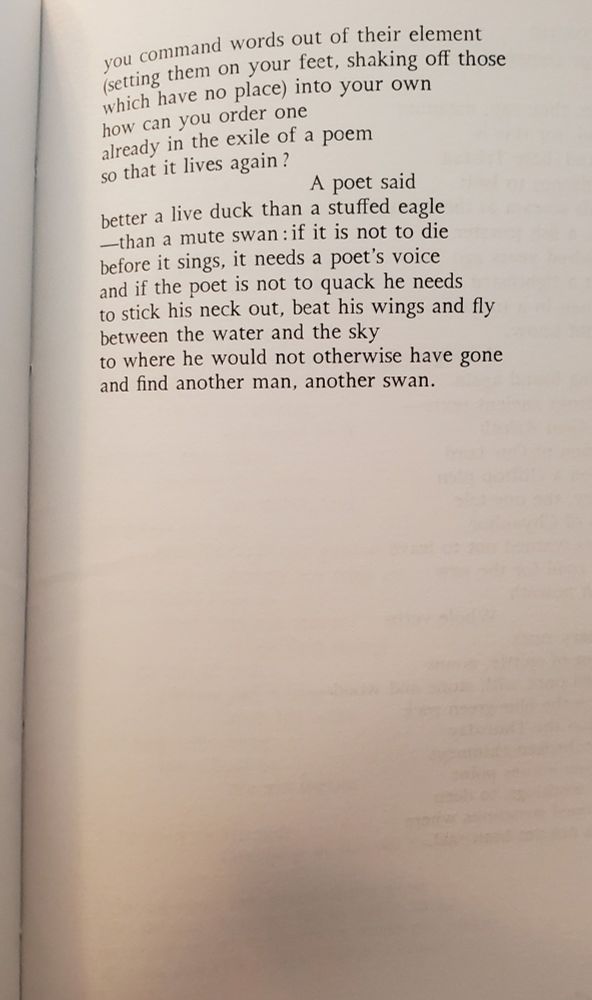 you command words out of their element
(setting them on your feet, shaking off those
which have no place) into your own
how can you order one
already in the exile of a poem
so that it lives again?
A poet said
better a live duck than a stuffed eagle
—than a mute swan: if it is not to die
before it sings, it needs a poet's voice
and if the poet is not to quack he needs
to stick his neck out, beat his wings and fly
between the water and the sky
to where he would not otherwise have gone
and find another man, another swan.